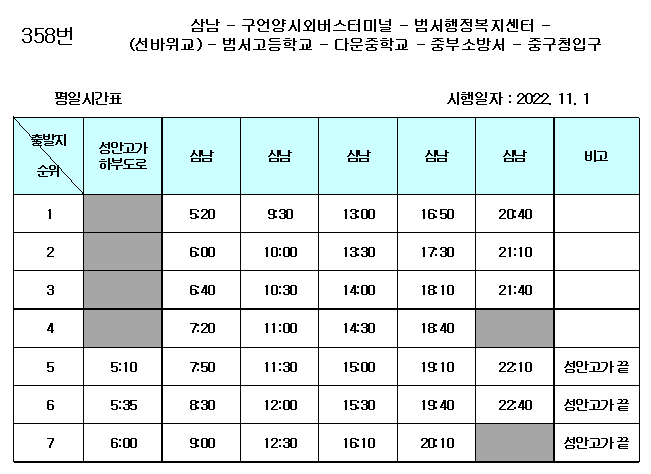 358번

삼남 - 구언양시외버스터미널 - 범서행정복지센터 - (선바위교) - 범서고등학교 - 다운중학교 - 중부소방서 - 중구청입구

평일시간표

시행일자 : 2022. 11. 1

| 출발지 순위 | 성안고가 하부도로 | 삼남 | 삼남 | 삼남 | 삼남 | 삼남 | 비고 |
|---|---|---|---|---|---|---|---|
| 1 | | 5:20 | 9:30 | 13:00 | 16:50 | 20:40 | |
| 2 | | 6:00 | 10:00 | 13:30 | 17:30 | 21:10 | |
| 3 | | 6:40 | 10:30 | 14:00 | 18:10 | 21:40 | |
| 4 | | 7:20 | 11:00 | 14:30 | 18:40 | | |
| 5 | 5:10 | 7:50 | 11:30 | 15:00 | 19:10 | 22:10 | 성안고가 끝 |
| 6 | 5:35 | 8:30 | 12:00 | 15:30 | 19:40 | 22:40 | 성안고가 끝 |
| 7 | 6:00 | 9:00 | 12:30 | 16:10 | 20:10 | | 성안고가 끝 |